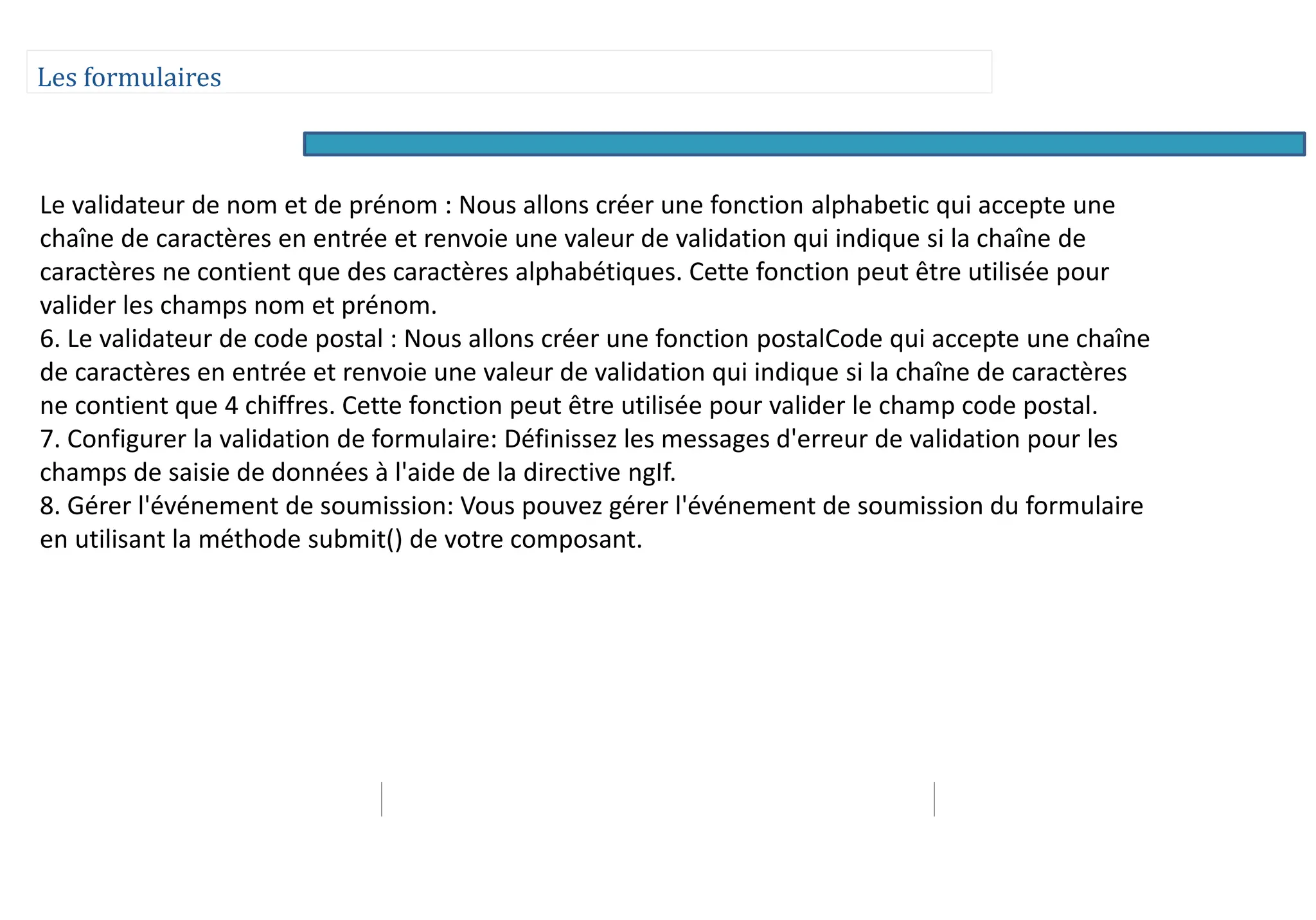 Les formulaires

Le validateur de nom et de prénom : Nous allons créer une fonction alphabetic qui accepte une chaîne de caractères en entrée et renvoie une valeur de validation qui indique si la chaîne de caractères ne contient que des caractères alphabétiques. Cette fonction peut être utilisée pour valider les champs nom et prénom.
6. Le validateur de code postal : Nous allons créer une fonction postalCode qui accepte une chaîne de caractères en entrée et renvoie une valeur de validation qui indique si la chaîne de caractères ne contient que 4 chiffres. Cette fonction peut être utilisée pour valider le champ code postal.
7. Configurer la validation de formulaire: Définissez les messages d'erreur de validation pour les champs de saisie de données à l'aide de la directive ngIf.
8. Gérer l'événement de soumission: Vous pouvez gérer l'événement de soumission du formulaire en utilisant la méthode submit() de votre composant.